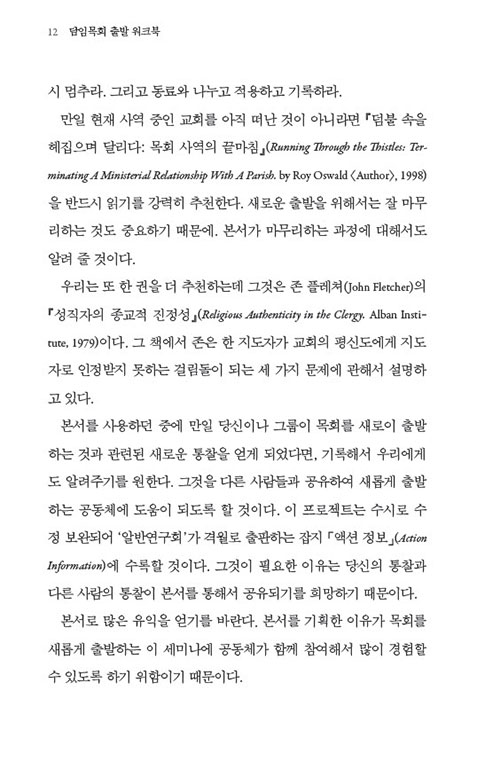 12 담임목회 출발 워크북

시 멈추라. 그리고 동료와 나누고 적용하고 기록하라.

만일 현재 사역 중인 교회를 아직 떠난 것이 아니라면 『덤불 속을 헤집으며 달리다: 목회 사역의 끝마침』(Running Through the Thistles: Terminating A Ministerial Relationship With A Parish. by Roy Oswald 〈Author〉, 1998)을 반드시 읽기를 강력히 추천한다. 새로운 출발을 위해서는 잘 마무리하는 것도 중요하기 때문에. 본서가 마무리하는 과정에 대해서도 알려 줄 것이다.

우리는 또 한 권을 더 추천하는데 그것은 존 플레쳐(John Fletcher)의 『성직자의 종교적 진정성』(Religious Authenticity in the Clergy. Alban Institute, 1979)이다. 그 책에서 존은 한 지도자가 교회의 평신도에게 지도자로 인정받지 못하는 걸림돌이 되는 세 가지 문제에 관해서 설명하고 있다.

본서를 사용하던 중에 만일 당신이나 그룹이 목회를 새로이 출발하는 것과 관련된 새로운 통찰을 얻게 되었다면, 기록해서 우리에게도 알려주기를 원한다. 그것을 다른 사람들과 공유하여 새롭게 출발하는 공동체에 도움이 되도록 할 것이다. 이 프로젝트는 수시로 수정 보완되어 '알반연구회'가 격월로 출판하는 잡지 「액션 정보」(Action Information)에 수록할 것이다. 그것이 필요한 이유는 당신의 통찰과 다른 사람의 통찰이 본서를 통해서 공유되기를 희망하기 때문이다.

본서로 많은 유익을 얻기를 바란다. 본서를 기획한 이유가 목회를 새롭게 출발하는 이 세미나에 공동체가 함께 참여해서 많이 경험할 수 있도록 하기 위함이기 때문이다.